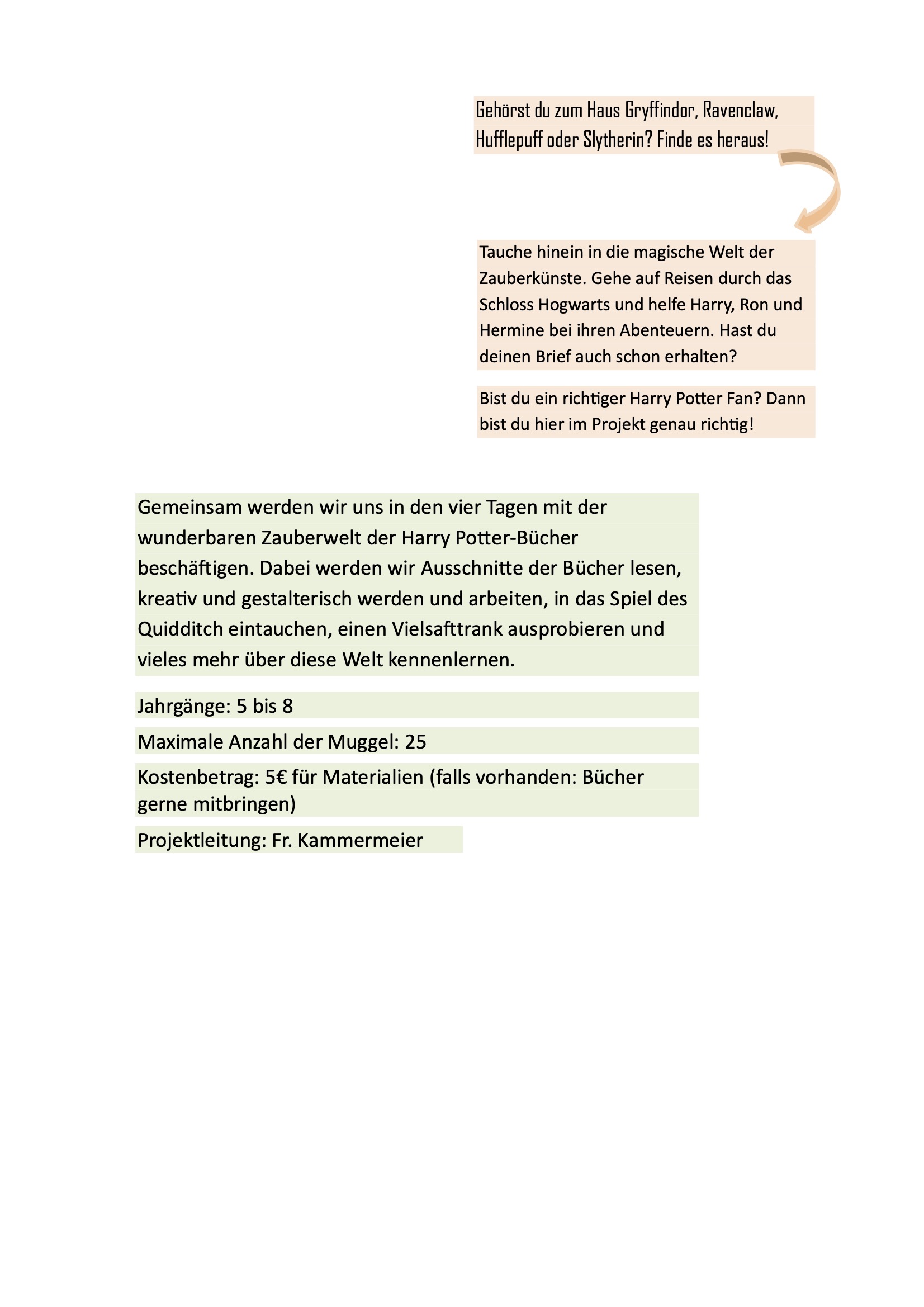 Gehörst du zum Haus Gryffindor, Ravenclaw, Hufflepuff oder Slytherin? Finde es heraus!

Tauche hinein in die magische Welt der Zauberkünste. Gehe auf Reisen durch das Schloss Hogwarts und helfe Harry, Ron und Hermine bei ihren Abenteuern. Hast du deinen Brief auch schon erhalten?

Bist du ein richtiger Harry Potter Fan? Dann bist du hier im Projekt genau richtig!

Gemeinsam werden wir uns in den vier Tagen mit der wunderbaren Zauberwelt der Harry Potter-Bücher beschäftigen. Dabei werden wir Ausschnitte der Bücher lesen, kreativ und gestalterisch werden und arbeiten, in das Spiel des Quidditch eintauchen, einen Vielsafttrank ausprobieren und vieles mehr über diese Welt kennenlernen.

Jahrgänge: 5 bis 8

Maximale Anzahl der Muggel: 25

Kostenbetrag: 5€ für Materialien (falls vorhanden: Bücher gerne mitbringen)

Projektleitung: Fr. Kammermeier